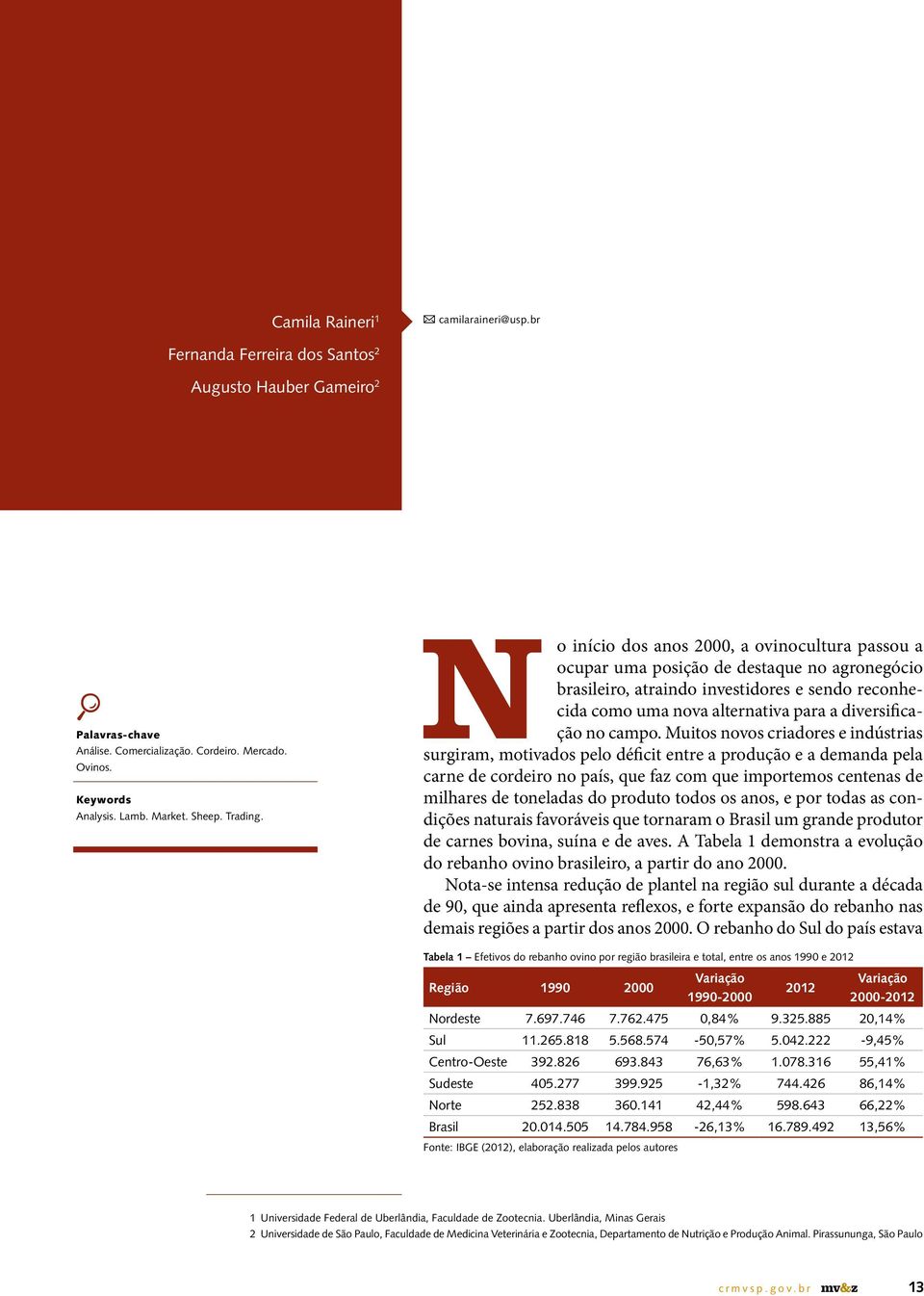 Camila Raineri$^1$

Fernanda Ferreira dos Santos$^2$

Augusto Hauber Gameiro$^2$

camilaraineri@usp.br

Palavras-chave
Análise. Comercialização. Cordeiro. Mercado. Ovinos.

Keywords
Analysis. Lamb. Market. Sheep. Trading.

No início dos anos 2000, a ovinocultura passou a ocupar uma posição de destaque no agronegócio brasileiro, atraindo investidores e sendo reconhecida como uma nova alternativa para a diversificação no campo. Muitos novos criadores e indústrias surgiram, motivados pelo déficit entre a produção e a demanda pela carne de cordeiro no país, que faz com que importemos centenas de milhares de toneladas do produto todos os anos, e por todas as condições naturais favoráveis que tornaram o Brasil um grande produtor de carnes bovina, suína e de aves. A Tabela 1 demonstra a evolução do rebanho ovino brasileiro, a partir do ano 2000.

Nota-se intensa redução de plantel na região sul durante a década de 90, que ainda apresenta reflexos, e forte expansão do rebanho nas demais regiões a partir dos anos 2000. O rebanho do Sul do país estava

Tabela 1 – Efetivos do rebanho ovino por região brasileira e total, entre os anos 1990 e 2012

| Região | 1990 | 2000 | Variação 1990-2000 | 2012 | Variação 2000-2012 |
|---|---|---|---|---|---|
| Nordeste | 7.697.746 | 7.762.475 | 0,84% | 9.325.885 | 20,14% |
| Sul | 11.265.818 | 5.568.574 | -50,57% | 5.042.222 | -9,45% |
| Centro-Oeste | 392.826 | 693.843 | 76,63% | 1.078.316 | 55,41% |
| Sudeste | 405.277 | 399.925 | -1,32% | 744.426 | 86,14% |
| Norte | 252.838 | 360.141 | 42,44% | 598.643 | 66,22% |
| Brasil | 20.014.505 | 14.784.958 | -26,13% | 16.789.492 | 13,56% |

Fonte: IBGE (2012), elaboração realizada pelos autores

1 Universidade Federal de Uberlândia, Faculdade de Zootecnia. Uberlândia, Minas Gerais
2 Universidade de São Paulo, Faculdade de Medicina Veterinária e Zootecnia, Departamento de Nutrição e Produção Animal. Pirassununga, São Paulo

crmvsp.gov.br mv&z 13